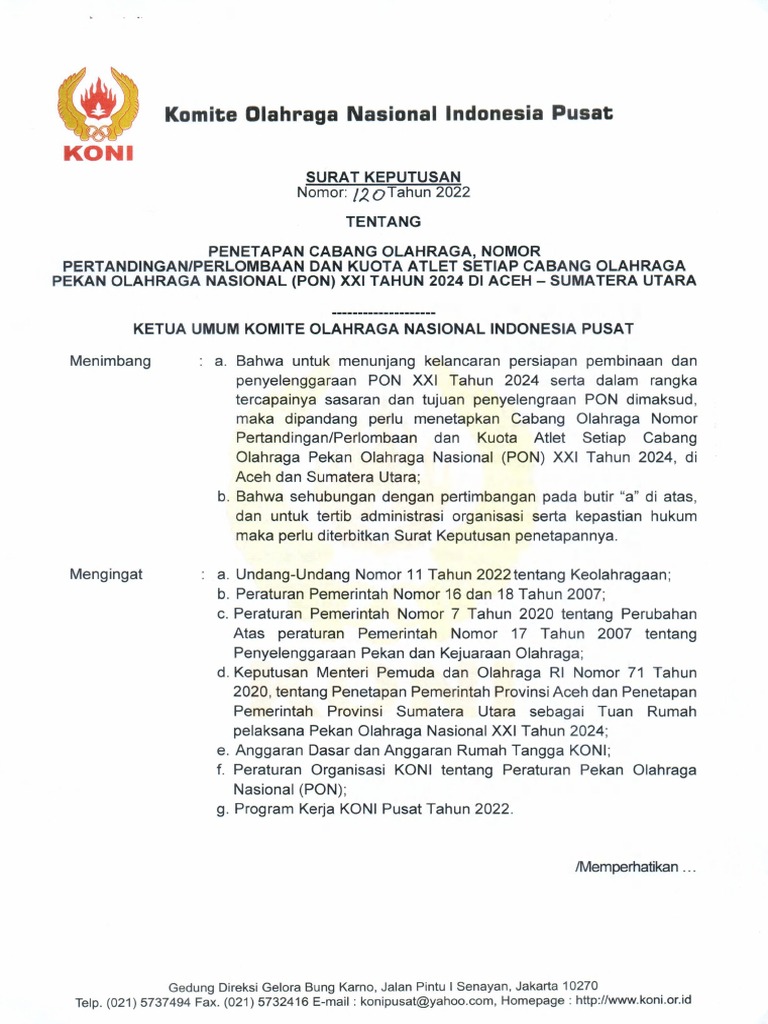 KONI

Komite Olahraga Nasional Indonesia Pusat

SURAT KEPUTUSAN
Nomor: 120 Tahun 2022

TENTANG

PENETAPAN CABANG OLAHRAGA, NOMOR PERTANDINGAN/PERLOMBAAN DAN KUOTA ATLET SETIAP CABANG OLAHRAGA PEKAN OLAHRAGA NASIONAL (PON) XXI TAHUN 2024 DI ACEH – SUMATERA UTARA

--------------------

KETUA UMUM KOMITE OLAHRAGA NASIONAL INDONESIA PUSAT

Menimbang : a. Bahwa untuk menunjang kelancaran persiapan pembinaan dan penyelenggaraan PON XXI Tahun 2024 serta dalam rangka tercapainya sasaran dan tujuan penyelengraan PON dimaksud, maka dipandang perlu menetapkan Cabang Olahraga Nomor Pertandingan/Perlombaan dan Kuota Atlet Setiap Cabang Olahraga Pekan Olahraga Nasional (PON) XXI Tahun 2024, di Aceh dan Sumatera Utara;
b. Bahwa sehubungan dengan pertimbangan pada butir "a" di atas, dan untuk tertib administrasi organisasi serta kepastian hukum maka perlu diterbitkan Surat Keputusan penetapannya.

Mengingat : a. Undang-Undang Nomor 11 Tahun 2022 tentang Keolahragaan;
b. Peraturan Pemerintah Nomor 16 dan 18 Tahun 2007;
c. Peraturan Pemerintah Nomor 7 Tahun 2020 tentang Perubahan Atas peraturan Pemerintah Nomor 17 Tahun 2007 tentang Penyelenggaraan Pekan dan Kejuaraan Olahraga;
d. Keputusan Menteri Pemuda dan Olahraga RI Nomor 71 Tahun 2020, tentang Penetapan Pemerintah Provinsi Aceh dan Penetapan Pemerintah Provinsi Sumatera Utara sebagai Tuan Rumah pelaksana Pekan Olahraga Nasional XXI Tahun 2024;
e. Anggaran Dasar dan Anggaran Rumah Tangga KONI;
f. Peraturan Organisasi KONI tentang Peraturan Pekan Olahraga Nasional (PON);
g. Program Kerja KONI Pusat Tahun 2022.

/Memperhatikan ...

Gedung Direksi Gelora Bung Karno, Jalan Pintu I Senayan, Jakarta 10270
Telp. (021) 5737494 Fax. (021) 5732416 E-mail : konipusat@yahoo.com, Homepage : http://www.koni.or.id